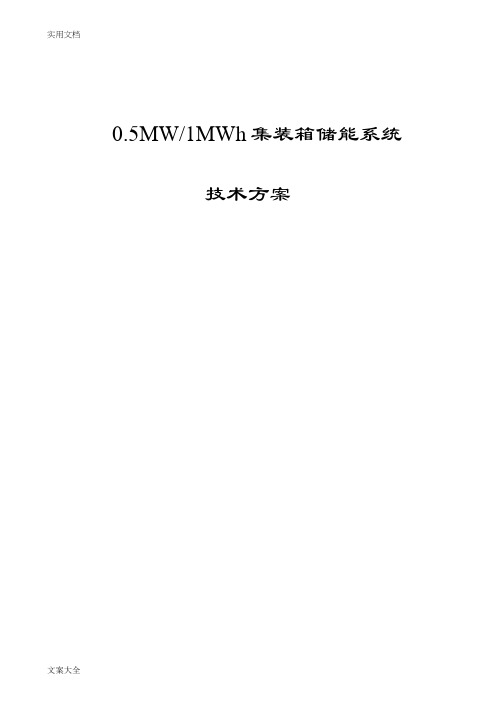 实用文档

0.5MW/1MWh 集装箱储能系统

技术方案

文案大全